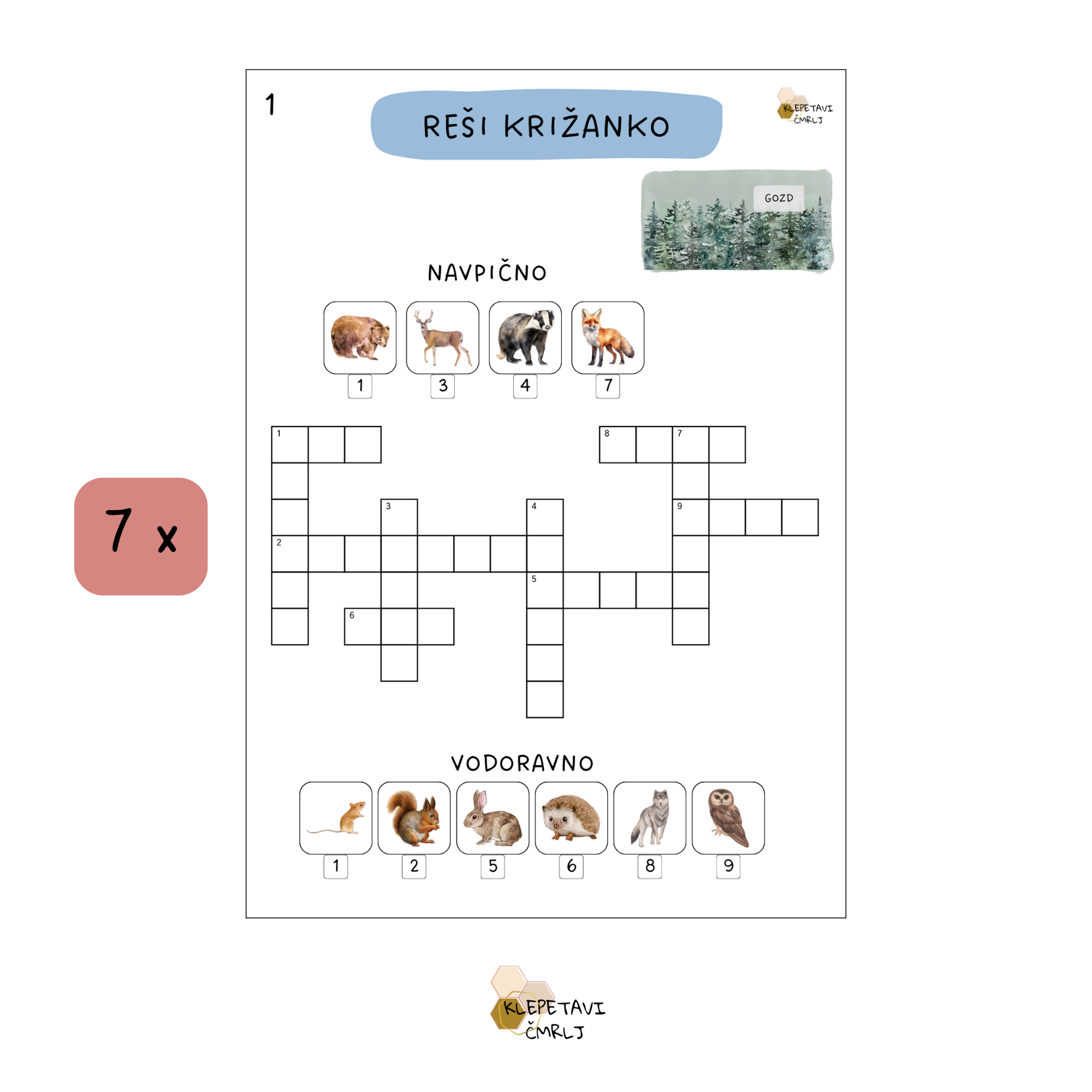 7 x

1

REŠI KRIŽANKO

KLEPETAVI
ČMRLJ

GOZD

NAVPIČNO

1 3 4 7

1

8

7

3

4

9

2

5

6

VODORAVNO

1 2 5 6 8 9

KLEPETAVI
ČMRLJ